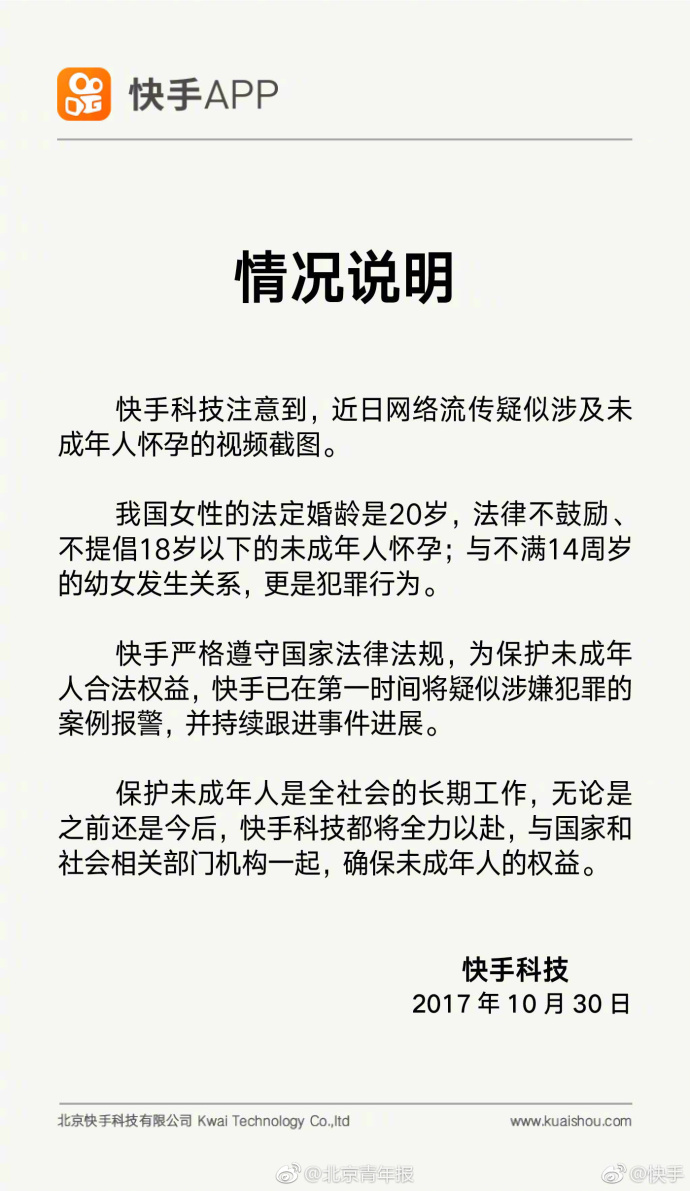 快手APP

情况说明

快手科技注意到，近日网络流传疑似涉及未成年人怀孕的视频截图。

我国女性的法定婚龄是20岁，法律不鼓励、不提倡18岁以下的未成年人怀孕；与不满14周岁的幼女发生关系，更是犯罪行为。

快手严格遵守国家法律法规，为保护未成年人合法权益，快手已在第一时间将疑似涉嫌犯罪的案例报警，并持续跟进事件进展。

保护未成年人是全社会的长期工作，无论是之前还是今后，快手科技都将全力以赴，与国家和社会相关部门机构一起，确保未成年人的权益。

快手科技
2017年10月30日

北京快手科技有限公司 Kwai Technology Co.,ltd www.kuaishou.com

@北京青年报 @快手